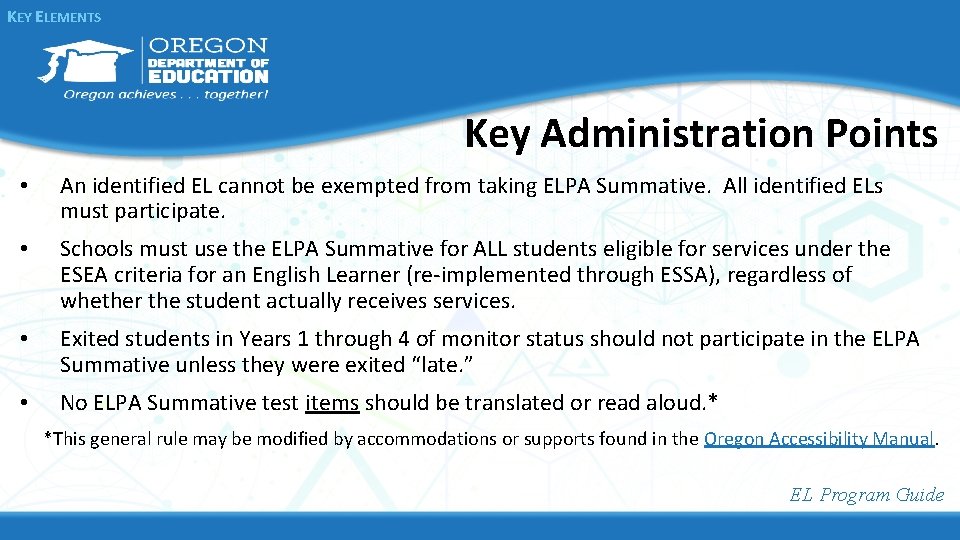 KEY ELEMENTS

OREGON
DEPARTMENT OF
EDUCATION
Oregon achieves . . . together!

Key Administration Points

• An identified EL cannot be exempted from taking ELPA Summative. All identified ELs must participate.

• Schools must use the ELPA Summative for ALL students eligible for services under the ESEA criteria for an English Learner (re-implemented through ESSA), regardless of whether the student actually receives services.

• Exited students in Years 1 through 4 of monitor status should not participate in the ELPA Summative unless they were exited “late.”

• No ELPA Summative test items should be translated or read aloud.*

*This general rule may be modified by accommodations or supports found in the Oregon Accessibility Manual.

EL Program Guide